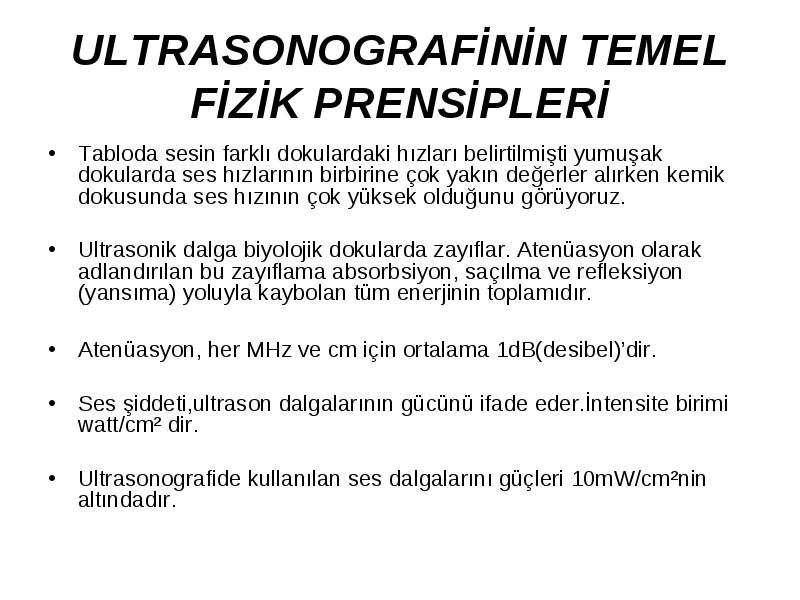 ULTRASONOGRAFİNİN TEMEL FİZİK PRENSİPLERİ

• Tabloda sesin farklı dokulardaki hızları belirtilmişti yumuşak dokularda ses hızlarının birbirine çok yakın değerler alırken kemik dokusunda ses hızının çok yüksek olduğunu görüyoruz.

• Ultrasonik dalga biyolojik dokularda zayıflar. Atenüasyon olarak adlandırılan bu zayıflama absorbsiyon, saçılma ve refleksiyon (yansıma) yoluyla kaybolan tüm enerjinin toplamıdır.

• Atenüasyon, her MHz ve cm için ortalama 1dB(desibel)'dir.

• Ses şiddeti,ultrason dalgalarının gücünü ifade eder.İntensite birimi watt/cm² dir.

• Ultrasonografide kullanılan ses dalgalarını güçleri 10mW/cm²nin altındadır.